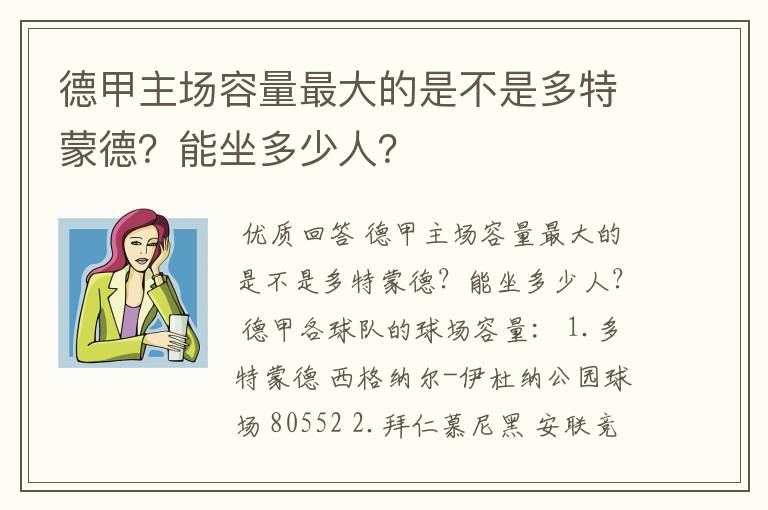 德甲主场容量最大的是不是多特蒙德？能坐多少人？

优质回答 德甲主场容量最大的是不是多特蒙德？能坐多少人？德甲各球队的球场容量： 1. 多特蒙德 西格纳尔-伊杜纳公园球场 80552 2. 拜仁慕尼黑 安联竞